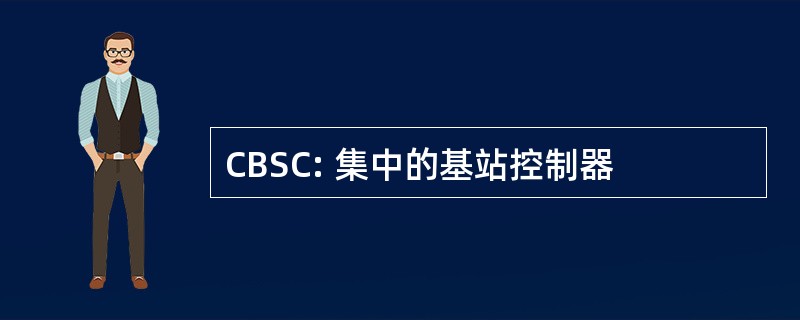 CBSC: 集中的基站控制器